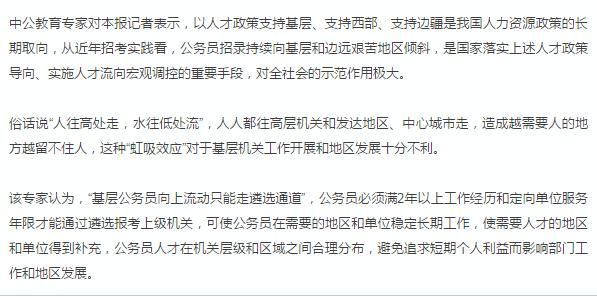 中公教育专家对本报记者表示，以人才政策支持基层、支持西部、支持边疆是我国人力资源政策的长期取向，从近年招考实践看，公务员招录持续向基层和边远艰苦地区倾斜，是国家落实上述人才政策导向、实施人才流向宏观调控的重要手段，对全社会的示范作用极大。

俗话说“人往高处走，水往低处流”，人人都往高层机关和发达地区、中心城市走，造成越需要人的地方越留不住人，这种“虹吸效应”对于基层机关工作开展和地区发展十分不利。

该专家认为，“基层公务员向上流动只能走遴选通道”，公务员必须满2年以上工作经历和定向单位服务年限才能通过遴选报考上级机关，可使公务员在需要的地区和单位稳定长期工作，使需要人才的地区和单位得到补充，公务员人才在机关层级和区域之间合理分布，避免追求短期个人利益而影响部门工作和地区发展。